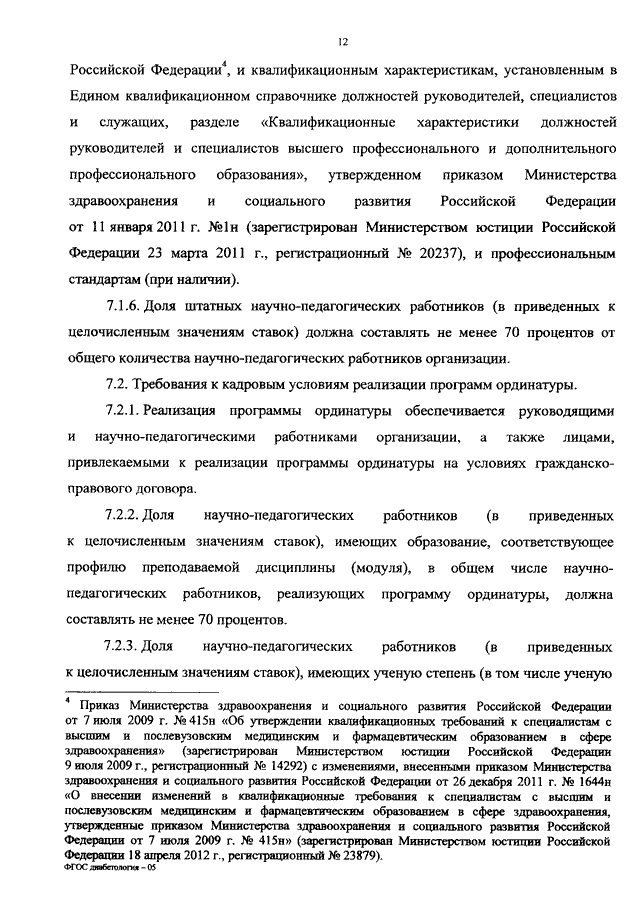 12

Российской Федерации$^4$, и квалификационным характеристикам, установленным в Едином квалификационном справочнике должностей руководителей, специалистов и служащих, разделе «Квалификационные характеристики должностей руководителей и специалистов высшего профессионального и дополнительного профессионального образования», утвержденном приказом Министерства здравоохранения и социального развития Российской Федерации от 11 января 2011 г. №1н (зарегистрирован Министерством юстиции Российской Федерации 23 марта 2011 г., регистрационный № 20237), и профессиональным стандартам (при наличии).

7.1.6. Доля штатных научно-педагогических работников (в приведенных к целочисленным значениям ставок) должна составлять не менее 70 процентов от общего количества научно-педагогических работников организации.

7.2. Требования к кадровым условиям реализации программ ординатуры.

7.2.1. Реализация программы ординатуры обеспечивается руководящими и научно-педагогическими работниками организации, а также лицами, привлекаемыми к реализации программы ординатуры на условиях гражданско-правового договора.

7.2.2. Доля научно-педагогических работников (в приведенных к целочисленным значениям ставок), имеющих образование, соответствующее профилю преподаваемой дисциплины (модуля), в общем числе научно-педагогических работников, реализующих программу ординатуры, должна составлять не менее 70 процентов.

7.2.3. Доля научно-педагогических работников (в приведенных к целочисленным значениям ставок), имеющих ученую степень (в том числе ученую

$^4$ Приказ Министерства здравоохранения и социального развития Российской Федерации от 7 июля 2009 г. № 415н «Об утверждении квалификационных требований к специалистам с высшим и послевузовским медицинским и фармацевтическим образованием в сфере здравоохранения» (зарегистрирован Министерством юстиции Российской Федерации 9 июля 2009 г., регистрационный № 14292) с изменениями, внесенными приказом Министерства здравоохранения и социального развития Российской Федерации от 26 декабря 2011 г. № 1644н «О внесении изменений в квалификационные требования к специалистам с высшим и послевузовским медицинским и фармацевтическим образованием в сфере здравоохранения, утвержденные приказом Министерства здравоохранения и социального развития Российской Федерации от 7 июля 2009 г. № 415н» (зарегистрирован Министерством юстиции Российской Федерации 18 апреля 2012 г., регистрационный № 23879).
ФГОС диабетология – 05